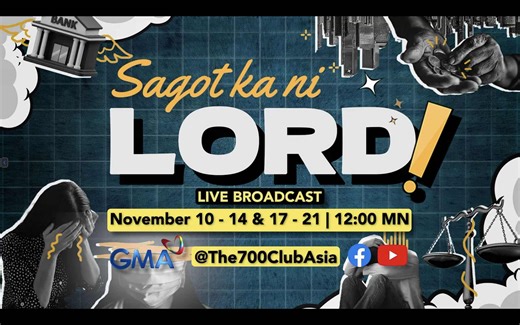 BANK

Sagot ka ni

LORD!

LIVE BROADCAST

November 10 - 14 & 17 - 21 | 12:00 MN

GMA

@The700ClubAsia